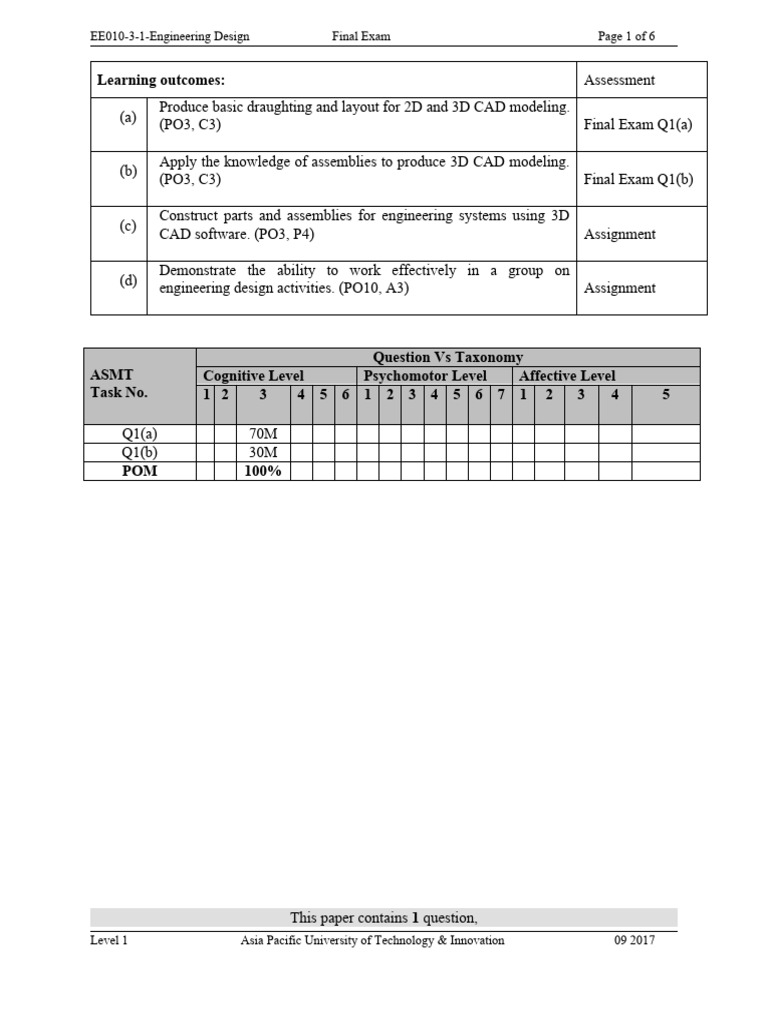 EE010-3-1-Engineering Design Final Exam Page 1 of 6

| Learning outcomes: | | Assessment |
|---|---|---|
| (a) | Produce basic draughting and layout for 2D and 3D CAD modeling. (PO3, C3) | Final Exam Q1(a) |
| (b) | Apply the knowledge of assemblies to produce 3D CAD modeling. (PO3, C3) | Final Exam Q1(b) |
| (c) | Construct parts and assemblies for engineering systems using 3D CAD software. (PO3, P4) | Assignment |
| (d) | Demonstrate the ability to work effectively in a group on engineering design activities. (PO10, A3) | Assignment |

| ASMT Task No. | Question Vs Taxonomy | | | | | | | | | | | | | | | | | |
|---|---|---|---|---|---|---|---|---|---|---|---|---|---|---|---|---|---|---|
| | Cognitive Level | | | | | | Psychomotor Level | | | | | | | Affective Level | | | | |
| | 1 | 2 | 3 | 4 | 5 | 6 | 1 | 2 | 3 | 4 | 5 | 6 | 7 | 1 | 2 | 3 | 4 | 5 |
| Q1(a) | | | 70M | | | | | | | | | | | | | | | |
| Q1(b) | | | 30M | | | | | | | | | | | | | | | |
| POM | | | 100% | | | | | | | | | | | | | | | |

This paper contains 1 question,

Level 1 Asia Pacific University of Technology & Innovation 09 2017